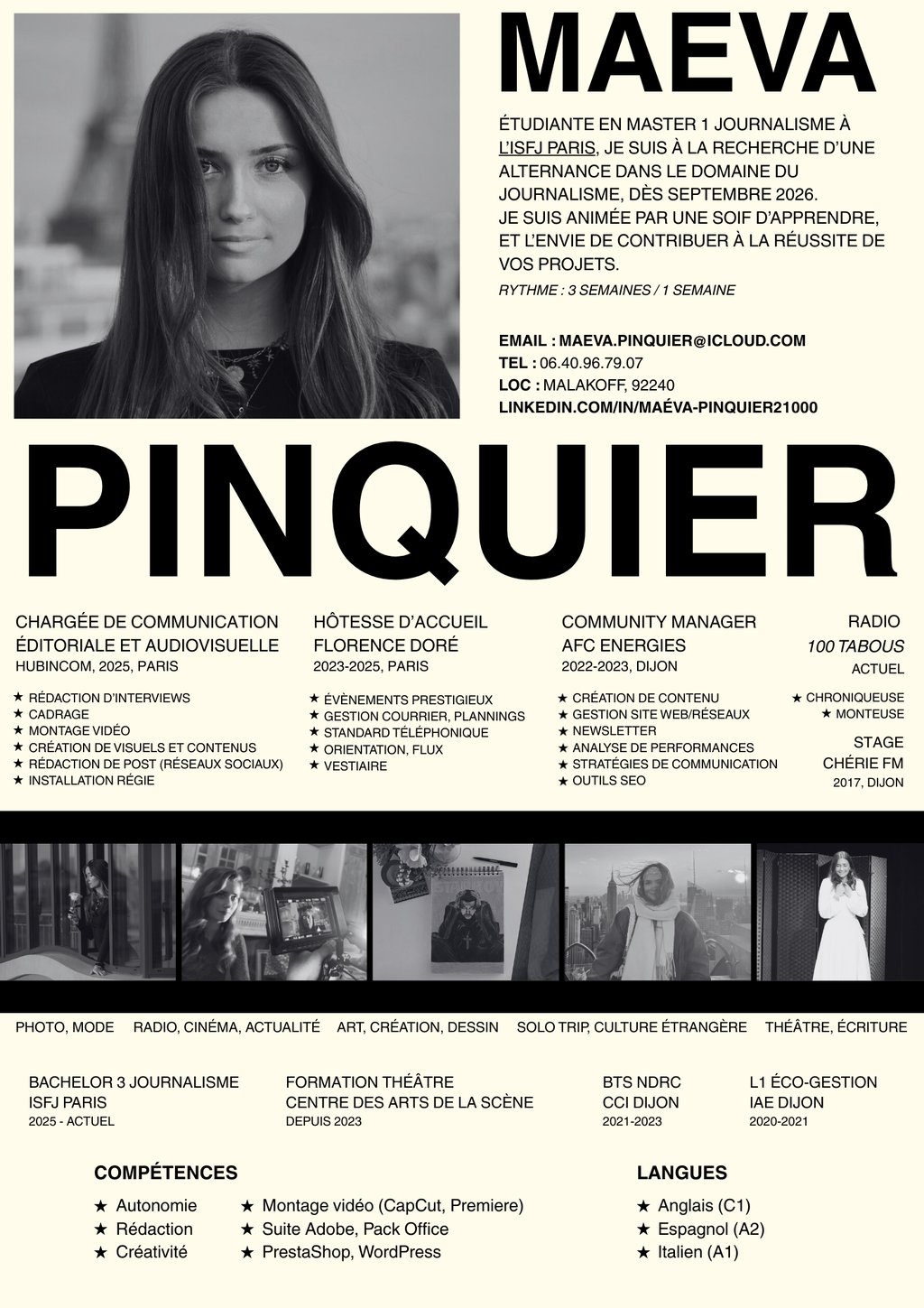 MAEVA

ÉTUDIANTE EN MASTER 1 JOURNALISME À L'ISFJ PARIS, JE SUIS À LA RECHERCHE D'UNE ALTERNANCE DANS LE DOMAINE DU JOURNALISME, DÈS SEPTEMBRE 2026.
JE SUIS ANIMÉE PAR UNE SOIF D'APPRENDRE, ET L'ENVIE DE CONTRIBUER À LA RÉUSSITE DE VOS PROJETS.

RYTHME : 3 SEMAINES / 1 SEMAINE

EMAIL : MAEVA.PINQUIER@ICLOUD.COM
TEL : 06.40.96.79.07
LOC : MALAKOFF, 92240
LINKEDIN.COM/IN/MAÉVA-PINQUIER21000

PINQUIER

CHARGÉE DE COMMUNICATION ÉDITORIALE ET AUDIOVISUELLE
HUBINCOM, 2025, PARIS

★ RÉDACTION D'INTERVIEWS
★ CADRAGE
★ MONTAGE VIDÉO
★ CRÉATION DE VISUELS ET CONTENUS
★ RÉDACTION DE POST (RÉSEAUX SOCIAUX)
★ INSTALLATION RÉGIE

HÔTESSE D'ACCUEIL
FLORENCE DORÉ
2023-2025, PARIS

★ ÉVÈNEMENTS PRESTIGIEUX
★ GESTION COURRIER, PLANNINGS
★ STANDARD TÉLÉPHONIQUE
★ ORIENTATION, FLUX
★ VESTIAIRE

COMMUNITY MANAGER
AFC ENERGIES
2022-2023, DIJON

★ CRÉATION DE CONTENU
★ GESTION SITE WEB/RÉSEAUX
★ NEWSLETTER
★ ANALYSE DE PERFORMANCES
★ STRATÉGIES DE COMMUNICATION
★ OUTILS SEO

RADIO
100 TABOUS
ACTUEL

★ CHRONIQUEUSE
★ MONTEUSE

STAGE
CHÉRIE FM
2017, DIJON

PHOTO, MODE RADIO, CINÉMA, ACTUALITÉ ART, CRÉATION, DESSIN SOLO TRIP, CULTURE ÉTRANGÈRE THÉÂTRE, ÉCRITURE

BACHELOR 3 JOURNALISME
ISFJ PARIS
2025 - ACTUEL

FORMATION THÉÂTRE
CENTRE DES ARTS DE LA SCÈNE
DEPUIS 2023

BTS NDRC
CCI DIJON
2021-2023

L1 ÉCO-GESTION
IAE DIJON
2020-2021

COMPÉTENCES

★ Autonomie
★ Rédaction
★ Créativité
★ Montage vidéo (CapCut, Premiere)
★ Suite Adobe, Pack Office
★ PrestaShop, WordPress

LANGUES

★ Anglais (C1)
★ Espagnol (A2)
★ Italien (A1)